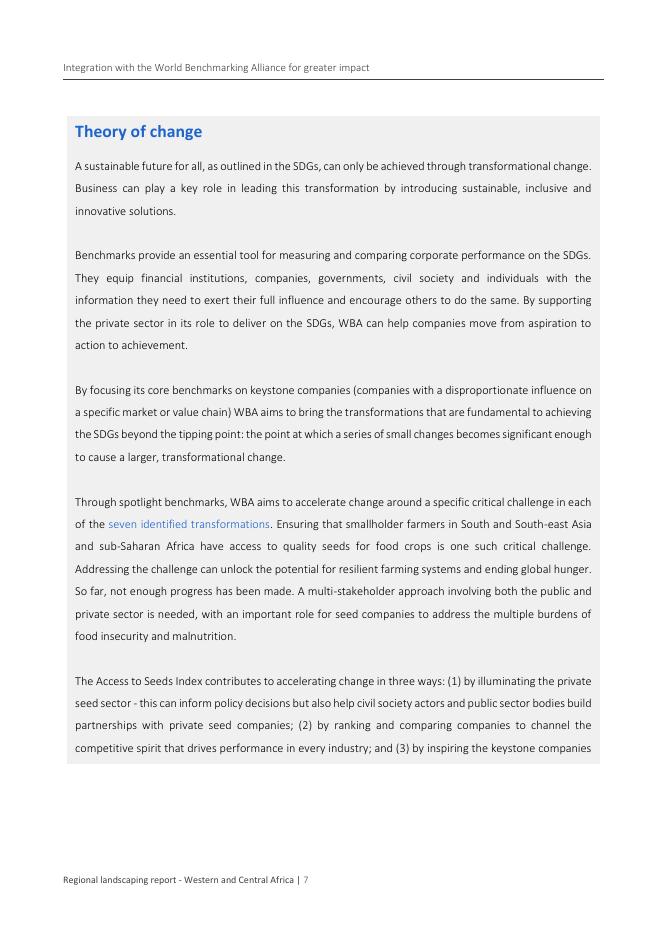 Integration with the World Benchmarking Alliance for greater impact

Theory of change

A sustainable future for all, as outlined in the SDGs, can only be achieved through transformational change. Business can play a key role in leading this transformation by introducing sustainable, inclusive and innovative solutions.

Benchmarks provide an essential tool for measuring and comparing corporate performance on the SDGs. They equip financial institutions, companies, governments, civil society and individuals with the information they need to exert their full influence and encourage others to do the same. By supporting the private sector in its role to deliver on the SDGs, WBA can help companies move from aspiration to action to achievement.

By focusing its core benchmarks on keystone companies (companies with a disproportionate influence on a specific market or value chain) WBA aims to bring the transformations that are fundamental to achieving the SDGs beyond the tipping point: the point at which a series of small changes becomes significant enough to cause a larger, transformational change.

Through spotlight benchmarks, WBA aims to accelerate change around a specific critical challenge in each of the seven identified transformations. Ensuring that smallholder farmers in South and South-east Asia and sub-Saharan Africa have access to quality seeds for food crops is one such critical challenge. Addressing the challenge can unlock the potential for resilient farming systems and ending global hunger. So far, not enough progress has been made. A multi-stakeholder approach involving both the public and private sector is needed, with an important role for seed companies to address the multiple burdens of food insecurity and malnutrition.

The Access to Seeds Index contributes to accelerating change in three ways: (1) by illuminating the private seed sector - this can inform policy decisions but also help civil society actors and public sector bodies build partnerships with private seed companies; (2) by ranking and comparing companies to channel the competitive spirit that drives performance in every industry; and (3) by inspiring the keystone companies

Regional landscaping report - Western and Central Africa | 7